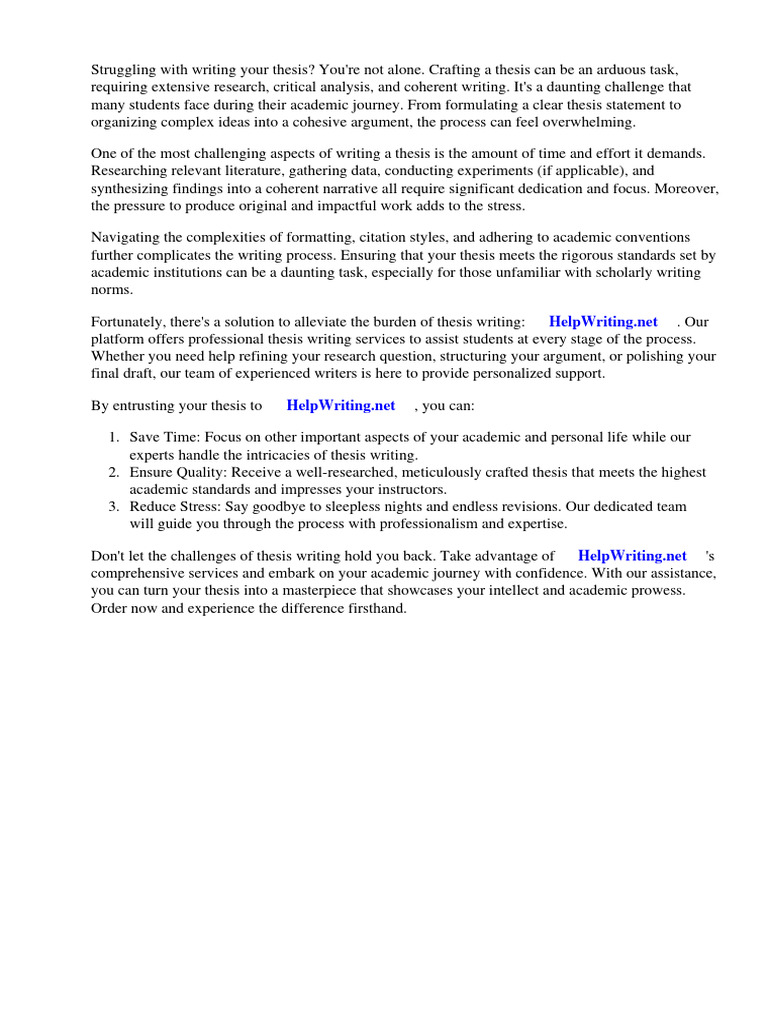 Struggling with writing your thesis? You're not alone. Crafting a thesis can be an arduous task, requiring extensive research, critical analysis, and coherent writing. It's a daunting challenge that many students face during their academic journey. From formulating a clear thesis statement to organizing complex ideas into a cohesive argument, the process can feel overwhelming.

One of the most challenging aspects of writing a thesis is the amount of time and effort it demands. Researching relevant literature, gathering data, conducting experiments (if applicable), and synthesizing findings into a coherent narrative all require significant dedication and focus. Moreover, the pressure to produce original and impactful work adds to the stress.

Navigating the complexities of formatting, citation styles, and adhering to academic conventions further complicates the writing process. Ensuring that your thesis meets the rigorous standards set by academic institutions can be a daunting task, especially for those unfamiliar with scholarly writing norms.

Fortunately, there's a solution to alleviate the burden of thesis writing: HelpWriting.net . Our platform offers professional thesis writing services to assist students at every stage of the process. Whether you need help refining your research question, structuring your argument, or polishing your final draft, our team of experienced writers is here to provide personalized support.

By entrusting your thesis to HelpWriting.net , you can:

1. Save Time: Focus on other important aspects of your academic and personal life while our experts handle the intricacies of thesis writing.
2. Ensure Quality: Receive a well-researched, meticulously crafted thesis that meets the highest academic standards and impresses your instructors.
3. Reduce Stress: Say goodbye to sleepless nights and endless revisions. Our dedicated team will guide you through the process with professionalism and expertise.

Don't let the challenges of thesis writing hold you back. Take advantage of HelpWriting.net 's comprehensive services and embark on your academic journey with confidence. With our assistance, you can turn your thesis into a masterpiece that showcases your intellect and academic prowess. Order now and experience the difference firsthand.